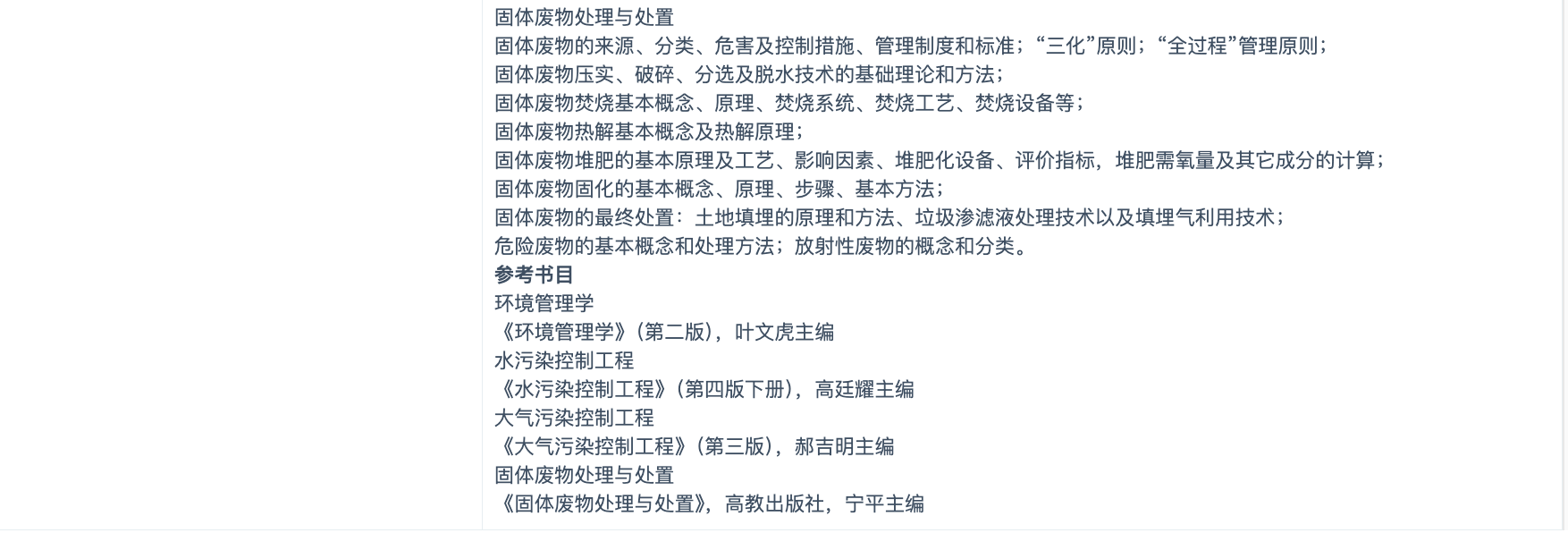 固体废物处理与处置
固体废物的来源、分类、危害及控制措施、管理制度和标准；“三化”原则；“全过程”管理原则；
固体废物压实、破碎、分选及脱水技术的基础理论和方法；
固体废物焚烧基本概念、原理、焚烧系统、焚烧工艺、焚烧设备等；
固体废物热解基本概念及热解原理；
固体废物堆肥的基本原理及工艺、影响因素、堆肥化设备、评价指标，堆肥需氧量及其它成分的计算；
固体废物固化的基本概念、原理、步骤、基本方法；
固体废物的最终处置：土地填埋的原理和方法、垃圾渗滤液处理技术以及填埋气利用技术；
危险废物的基本概念和处理方法；放射性废物的概念和分类。
参考书目
环境管理学
《环境管理学》（第二版），叶文虎主编
水污染控制工程
《水污染控制工程》（第四版下册），高廷耀主编
大气污染控制工程
《大气污染控制工程》（第三版），郝吉明主编
固体废物处理与处置
《固体废物处理与处置》，高教出版社，宁平主编